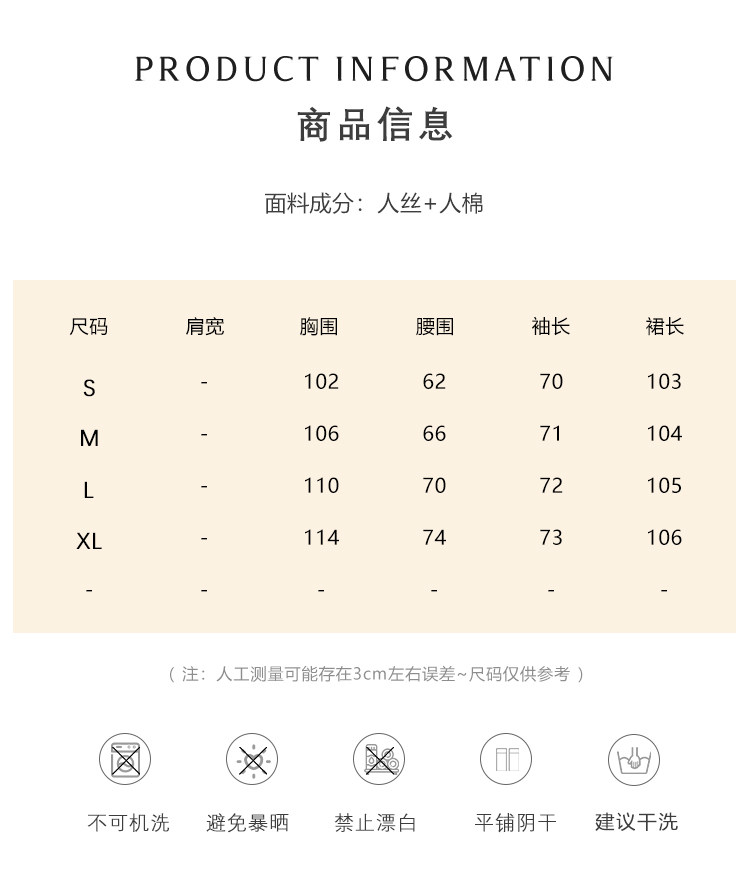 PRODUCT INFORMATION
商品信息

面料成分：人丝+人棉

| 尺码 | 肩宽 | 胸围 | 腰围 | 袖长 | 裙长 |
|---|---|---|---|---|---|
| S | - | 102 | 62 | 70 | 103 |
| M | - | 106 | 66 | 71 | 104 |
| L | - | 110 | 70 | 72 | 105 |
| XL | - | 114 | 74 | 73 | 106 |
| - | - | - | - | - | - |

（注：人工测量可能存在3cm左右误差~尺码仅供参考）

不可机洗 避免暴晒 禁止漂白 平铺阴干 建议干洗